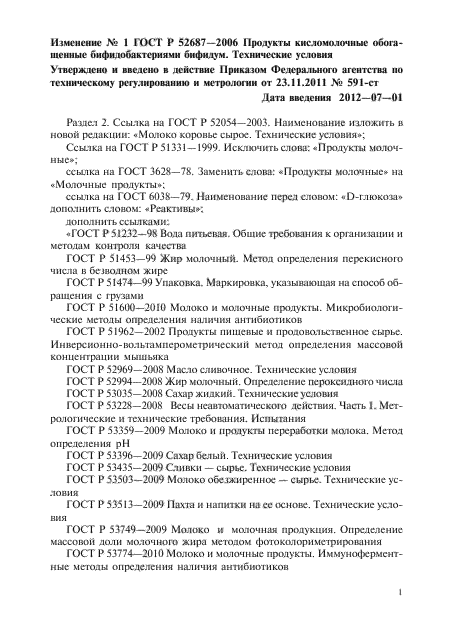 Изменение № 1 ГОСТ Р 52687—2006 Продукты кисломолочные обогащенные бифидобактериями бифидум. Технические условия

Утверждено и введено в действие Приказом Федерального агентства по техническому регулированию и метрологии от 23.11.2011 № 591-ст

Дата введения 2012—07—01

Раздел 2. Ссылка на ГОСТ Р 52054—2003. Наименование изложить в новой редакции: «Молоко коровье сырое. Технические условия»;

Ссылка на ГОСТ Р 51331—1999. Исключить слова: «Продукты молочные»;

ссылка на ГОСТ 3628—78. Заменить слова: «Продукты молочные» на «Молочные продукты»;

ссылка на ГОСТ 6038—79. Наименование перед словом: «D-глюкоза» дополнить словом: «Реактивы»;

дополнить ссылками:

«ГОСТ Р 51232—98 Вода питьевая. Общие требования к организации и методам контроля качества

ГОСТ Р 51453—99 Жир молочный. Метод определения перекисного числа в безводном жире

ГОСТ Р 51474—99 Упаковка. Маркировка, указывающая на способ обращения с грузами

ГОСТ Р 51600—2010 Молоко и молочные продукты. Микробиологические методы определения наличия антибиотиков

ГОСТ Р 51962—2002 Продукты пищевые и продовольственное сырье. Инверсионно-вольтамперометрический метод определения массовой концентрации мышьяка

ГОСТ Р 52969—2008 Масло сливочное. Технические условия

ГОСТ Р 52994—2008 Жир молочный. Определение пероксидного числа

ГОСТ Р 53035—2008 Сахар жидкий. Технические условия

ГОСТ Р 53228—2008 Весы неавтоматического действия. Часть 1. Метрологические и технические требования. Испытания

ГОСТ Р 53359—2009 Молоко и продукты переработки молока. Метод определения pH

ГОСТ Р 53396—2009 Сахар белый. Технические условия

ГОСТ Р 53435—2009 Сливки — сырье. Технические условия

ГОСТ Р 53503—2009 Молоко обезжиренное — сырье. Технические условия

ГОСТ Р 53513—2009 Пахта и напитки на ее основе. Технические условия

ГОСТ Р 53749—2009 Молоко и молочная продукция. Определение массовой доли молочного жира методом фотоколориметрирования

ГОСТ Р 53774—2010 Молоко и молочные продукты. Иммуноферментные методы определения наличия антибиотиков

1